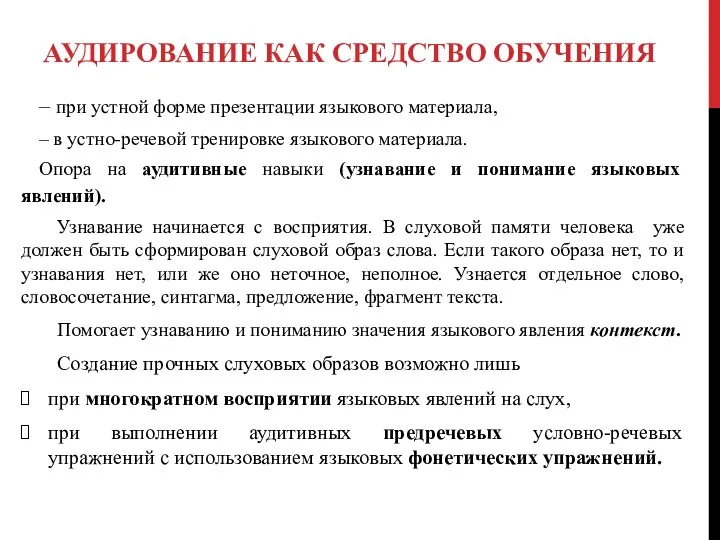 АУДИРОВАНИЕ КАК СРЕДСТВО ОБУЧЕНИЯ

– при устной форме презентации языкового материала,

– в устно-речевой тренировке языкового материала.

Опора на аудитивные навыки (узнавание и понимание языковых явлений).

Узнавание начинается с восприятия. В слуховой памяти человека уже должен быть сформирован слуховой образ слова. Если такого образа нет, то и узнавания нет, или же оно неточное, неполное. Узнается отдельное слово, словосочетание, синтагма, предложение, фрагмент текста.

Помогает узнаванию и пониманию значения языкового явления контекст.

Создание прочных слуховых образов возможно лишь

 при многократном восприятии языковых явлений на слух,

 при выполнении аудитивных предречевых условно-речевых упражнений с использованием языковых фонетических упражнений.